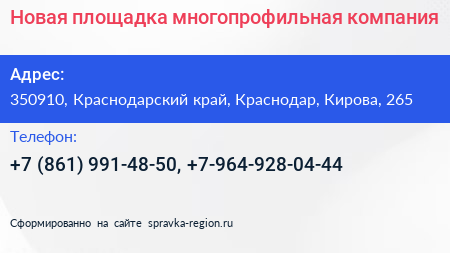 Новая площадка многопрофильная компания

Адрес:
350910, Краснодарский край, Краснодар, Кирова, 265

Телефон:
+7 (861) 991-48-50, +7-964-928-04-44

Сформированно на сайте spravka-region.ru